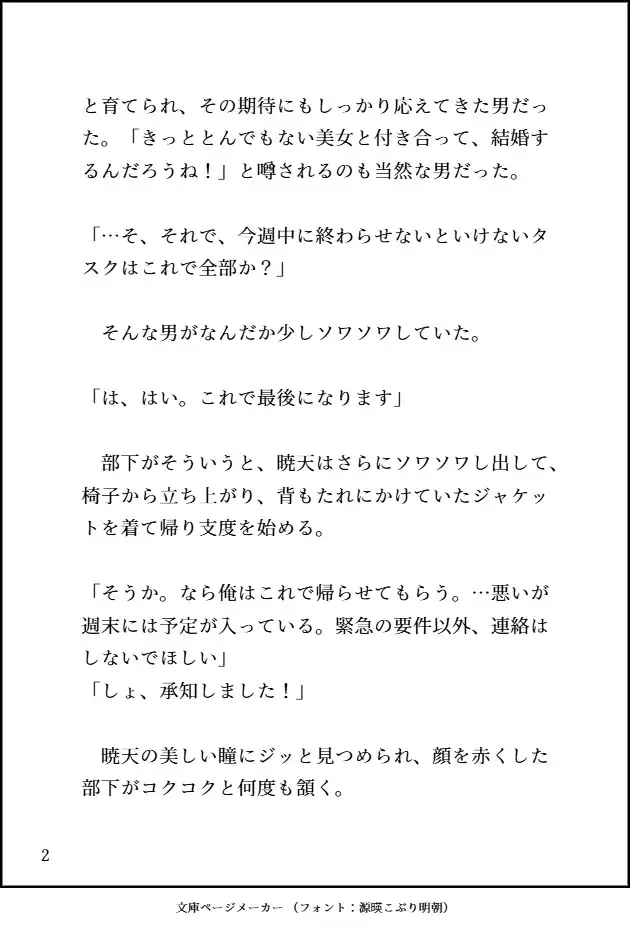 と育てられ、その期待にもしっかり応えてきた男だった。「きっととんでもない美女と付き合って、結婚するんだろうね！」と噂されるのも当然な男だった。

「…そ、それで、今週中に終わらせないといけないタスクはこれで全部か？」

　そんな男がなんだか少しソワソワしていた。

「は、はい。これで最後になります」

　部下がそういうと、暁天はさらにソワソワし出して、椅子から立ち上がり、背もたれにかけていたジャケットを着て帰り支度を始める。

「そうか。なら俺はこれで帰らせてもらう。…悪いが週末には予定が入っている。緊急の要件以外、連絡はしないでほしい」
「しょ、承知しました！」

　暁天の美しい瞳にジッと見つめられ、顔を赤くした部下がコクコクと何度も頷く。

2

文庫ページメーカー（フォント：源暎こぶり明朝）